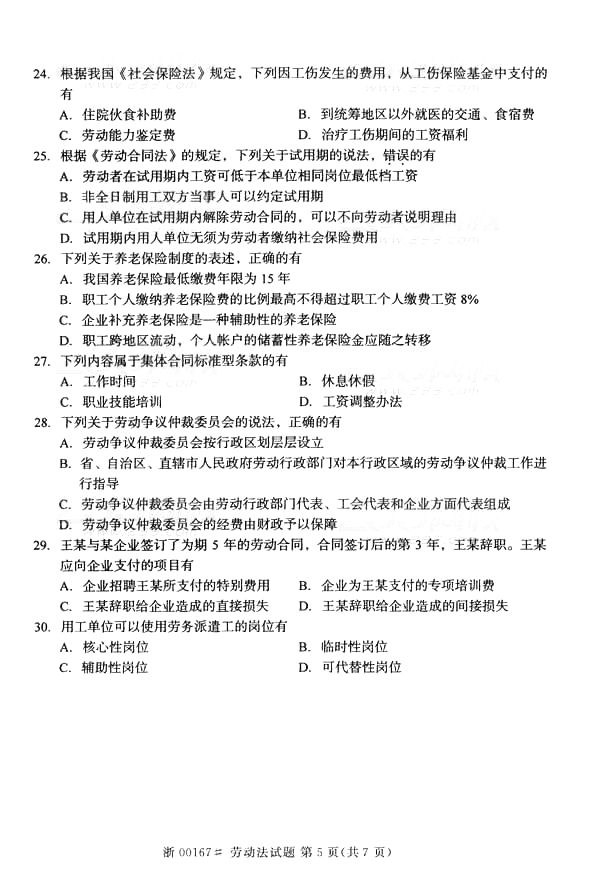 24. 根据我国《社会保险法》规定，下列因工伤发生的费用，从工伤保险基金中支付的有

A. 住院伙食补助费
B. 到统筹地区以外就医的交通、食宿费
C. 劳动能力鉴定费
D. 治疗工伤期间的工资福利

25. 根据《劳动合同法》的规定，下列关于试用期的说法，错误的有

A. 劳动者在试用期内工资可低于本单位相同岗位最低档工资
B. 非全日制用工双方当事人可以约定试用期
C. 用人单位在试用期内解除劳动合同的，可以不向劳动者说明理由
D. 试用期内用人单位无须为劳动者缴纳社会保险费用

26. 下列关于养老保险制度的表述，正确的有

A. 我国养老保险最低缴费年限为 15 年
B. 职工个人缴纳养老保险费的比例最高不得超过职工个人缴费工资 8%
C. 企业补充养老保险是一种辅助性的养老保险
D. 职工跨地区流动，个人帐户的储蓄性养老保险金应随之转移

27. 下列内容属于集体合同标准型条款的有

A. 工作时间
B. 休息休假
C. 职业技能培训
D. 工资调整办法

28. 下列关于劳动争议仲裁委员会的说法，正确的有

A. 劳动争议仲裁委员会按行政区划层层设立
B. 省、自治区、直辖市人民政府劳动行政部门对本行政区域的劳动争议仲裁工作进行指导
C. 劳动争议仲裁委员会由劳动行政部门代表、工会代表和企业方面代表组成
D. 劳动争议仲裁委员会的经费由财政予以保障

29. 王某与某企业签订了为期 5 年的劳动合同，合同签订后的第 3 年，王某辞职。王某应向企业支付的项目有

A. 企业招聘王某所支付的特别费用
B. 企业为王某支付的专项培训费
C. 王某辞职给企业造成的直接损失
D. 王某辞职给企业造成的间接损失

30. 用工单位可以使用劳务派遣工的岗位有

A. 核心性岗位
B. 临时性岗位
C. 辅助性岗位
D. 可代替性岗位

浙 00167# 劳动法试题 第 5 页(共 7 页)